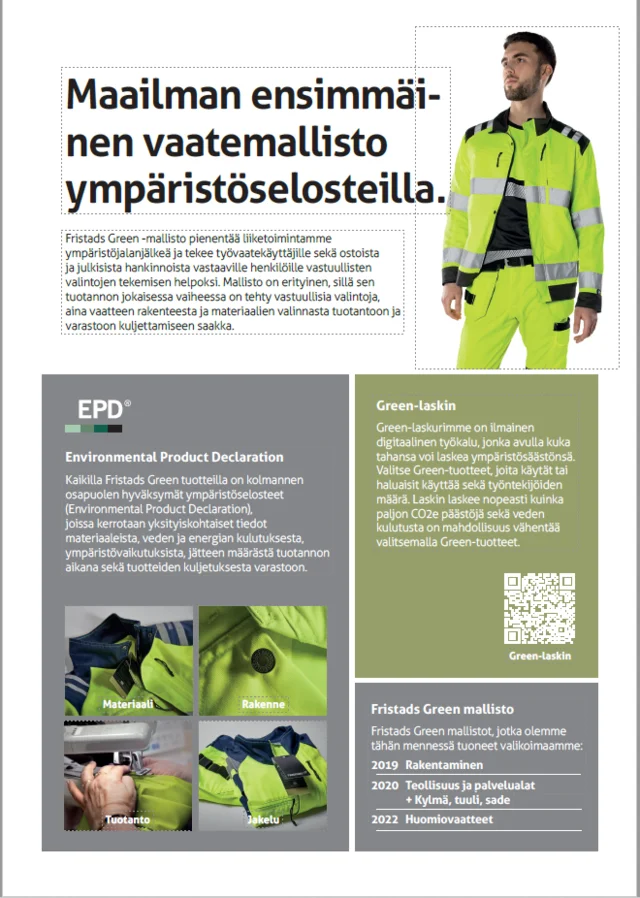 Maailman ensimmäinen vaatemallisto ympäristöselosteilla.

Fristads Green -mallisto pienentää liiketoimintamme ympäristöjalanjälkeä ja tekee työvaatekäyttäjille sekä ostoista ja julkisista hankinnoista vastaaville henkilöille vastuullisten valintojen tekemisen helpoksi. Mallisto on erityinen, sillä sen tuotannon jokaisessa vaiheessa on tehty vastuullisia valintoja, aina vaatteen rakenteesta ja materiaalien valinnasta tuotantoon ja varastoon kuljettamiseen saakka.

EPD®

Environmental Product Declaration

Kaikilla Fristads Green tuotteilla on kolmannen osapuolen hyväksymät ympäristöselosteet (Environmental Product Declaration), joissa kerrotaan yksityiskohtaiset tiedot materiaaleista, veden ja energian kulutuksesta, ympäristövaikutuksista, jätteen määrästä tuotannon aikana sekä tuotteiden kuljetuksesta varastoon.

Materiaali

Rakenne

Tuotanto

Jakelu

Green-laskin

Green-laskurimme on ilmainen digitaalinen työkalu, jonka avulla kuka tahansa voi laskea ympäristösäästönsä. Valitse Green-tuotteet, joita käytät tai haluaisit käyttää sekä työntekijöiden määrä. Laskin laskee nopeasti kuinka paljon CO2e päästöjä sekä veden kulutusta on mahdollisuus vähentää valitsemalla Green-tuotteet.

Green-laskin

Fristads Green mallisto

Fristads Green mallistot, jotka olemme tähän mennessä tuoneet valikoimaamme:

2019 Rakentaminen

2020 Teollisuus ja palvelualat + Kylmä, tuuli, sade

2022 Huomiovaatteet